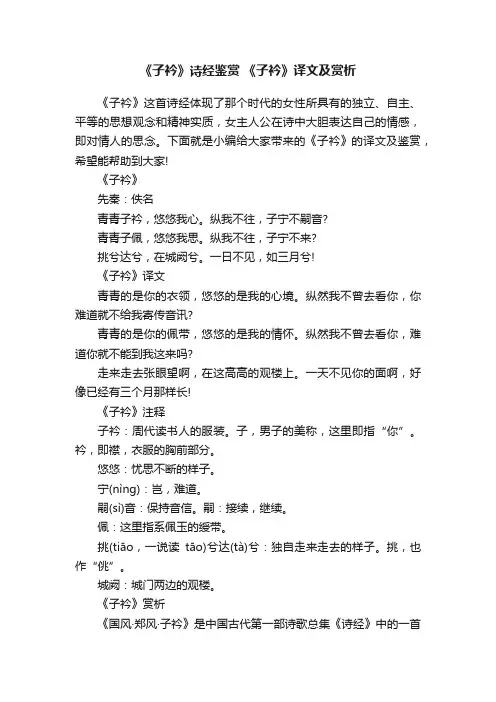 《子衿》诗经鉴赏 《子衿》译文及赏析

《子衿》这首诗经体现了那个时代的女性所具有的独立、自主、平等的思想观念和精神实质，女主人公在诗中大胆表达自己的情感，即对情人的思念。下面就是小编给大家带来的《子衿》的译文及鉴赏，希望能帮助到大家!

《子衿》

先秦：佚名

青青子衿，悠悠我心。纵我不往，子宁不嗣音?

青青子佩，悠悠我思。纵我不往，子宁不来?

挑兮达兮，在城阙兮。一日不见，如三月兮!

《子衿》译文

青青的是你的衣领，悠悠的是我的心境。纵然我不曾去看你，你难道就不给我寄传音讯?

青青的是你的佩带，悠悠的是我的情怀。纵然我不曾去看你，难道你就不能到我这来吗?

走来走去张眼望啊，在这高高的观楼上。一天不见你的面啊，好像已经有三个月那样长!

《子衿》注释

子衿：周代读书人的服装。子，男子的美称，这里即指“你”。衿，即襟，衣服的胸前部分。

悠悠：忧思不断的样子。

宁(nìng)：岂，难道。

嗣(sì)音：保持音信。嗣：接续，继续。

佩：这里指系佩玉的绶带。

挑(tiāo，一说读 tāo)兮达(tà)兮：独自走来走去的样子。挑，也作“佻”。

城阙：城门两边的观楼。

《子衿》赏析

《国风·郑风·子衿》是中国古代第一部诗歌总集《诗经》中的一首